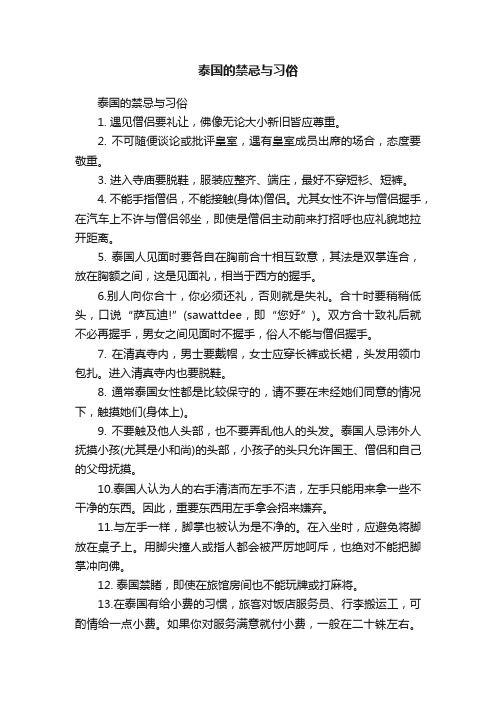 泰国的禁忌与习俗

泰国的禁忌与习俗

1. 遇见僧侣要礼让，佛像无论大小新旧皆应尊重。

2. 不可随便谈论或批评皇室，遇有皇室成员出席的场合，态度要敬重。

3. 进入寺庙要脱鞋，服装应整齐、端庄，最好不穿短衫、短裤。

4. 不能手指僧侣，不能接触(身体)僧侣。尤其女性不许与僧侣握手，在汽车上不许与僧侣邻坐，即使是僧侣主动前来打招呼也应礼貌地拉开距离。

5. 泰国人见面时要各自在胸前合十相互致意，其法是双掌连合，放在胸额之间，这是见面礼，相当于西方的握手。

6.别人向你合十，你必须还礼，否则就是失礼。合十时要稍稍低头，口说“萨瓦迪!”(sawattdee，即“您好”)。双方合十致礼后就不必再握手，男女之间见面时不握手，俗人不能与僧侣握手。

7. 在清真寺内，男士要戴帽，女士应穿长裤或长裙，头发用领巾包扎。进入清真寺内也要脱鞋。

8. 通常泰国女性都是比较保守的，请不要在未经她们同意的情况下，触摸她们(身体上)。

9. 不要触及他人头部，也不要弄乱他人的头发。泰国人忌讳外人抚摸小孩(尤其是小和尚)的头部，小孩子的头只允许国王、僧侣和自己的父母抚摸。

10.泰国人认为人的右手清洁而左手不洁，左手只能用来拿一些不干净的东西。因此，重要东西用左手拿会招来嫌弃。

11.与左手一样，脚掌也被认为是不净的。在入坐时，应避免将脚放在桌子上。用脚尖撞人或指人都会被严厉地呵斥，也绝对不能把脚掌冲向佛。

12. 泰国禁赌，即使在旅馆房间也不能玩牌或打麻将。

13.在泰国有给小费的习惯，旅客对饭店服务员、行李搬运工，可酌情给一点小费。如果你对服务满意就付小费，一般在二十铢左右。